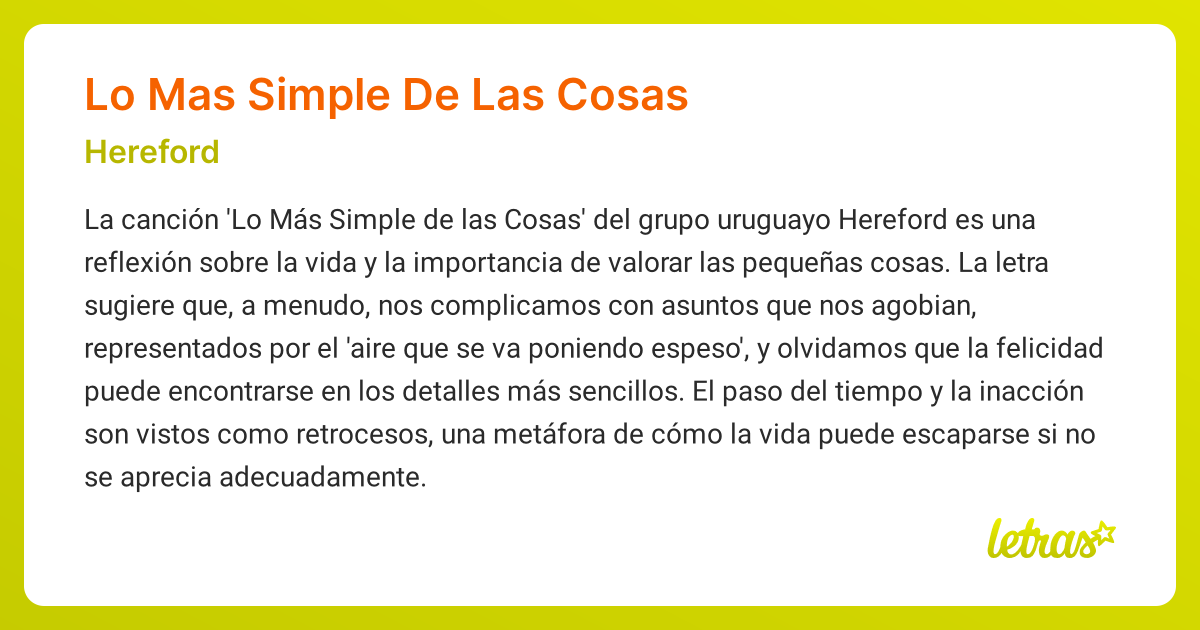 Lo Mas Simple De Las Cosas

Hereford

La canción 'Lo Más Simple de las Cosas' del grupo uruguayo Hereford es una reflexión sobre la vida y la importancia de valorar las pequeñas cosas. La letra sugiere que, a menudo, nos complicamos con asuntos que nos agobian, representados por el 'aire que se va poniendo espeso', y olvidamos que la felicidad puede encontrarse en los detalles más sencillos. El paso del tiempo y la inacción son vistos como retrocesos, una metáfora de cómo la vida puede escaparse si no se aprecia adecuadamente.

letras